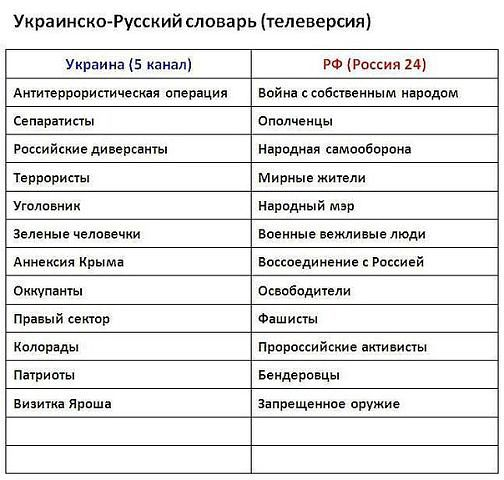 Украинско-Русский словарь (телеверсия)

| Украина (5 канал) | РФ (Россия 24) |
|---|---|
| Антитеррористическая операция | Война с собственным народом |
| Сепаратисты | Ополченцы |
| Российские диверсанты | Народная самооборона |
| Террористы | Мирные жители |
| Уголовник | Народный мэр |
| Зеленые человечки | Военные вежливые люди |
| Аннексия Крыма | Воссоединение с Россией |
| Оккупанты | Освободители |
| Правый сектор | Фашисты |
| Колорады | Пророссийские активисты |
| Патриоты | Бендеровцы |
| Визитка Яроша | Запрещенное оружие |
| | |
| | |